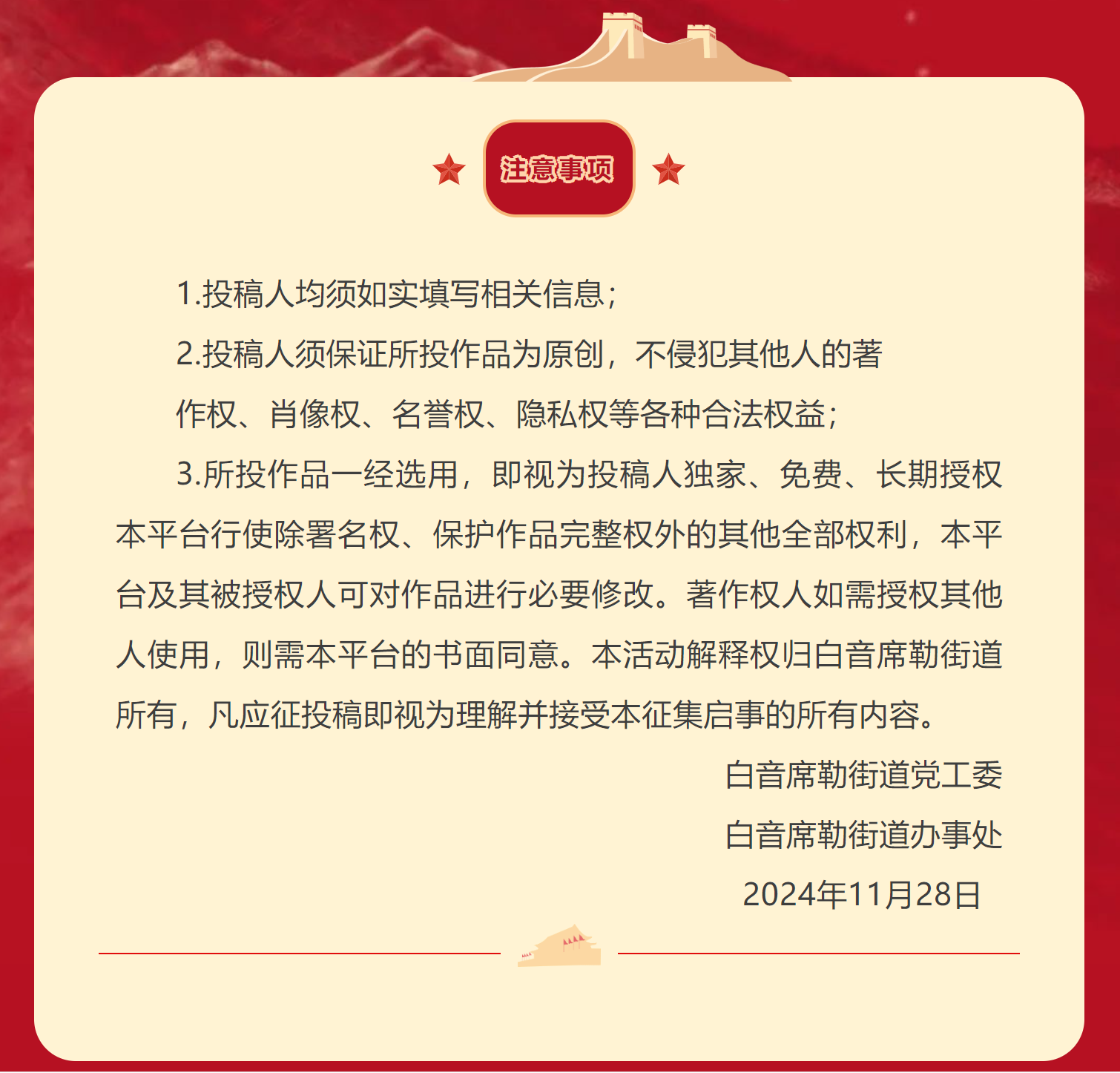 注意事项

1.投稿人均须如实填写相关信息；

2.投稿人须保证所投作品为原创，不侵犯其他人的著作权、肖像权、名誉权、隐私权等各种合法权益；

3.所投作品一经选用，即视为投稿人独家、免费、长期授权本平台行使除署名权、保护作品完整权外的其他全部权利，本平台及其被授权人可对作品进行必要修改。著作权人如需授权其他人使用，则需本平台的书面同意。本活动解释权归白音席勒街道所有，凡应征投稿即视为理解并接受本征集启事的所有内容。

白音席勒街道党工委

白音席勒街道办事处

2024年11月28日